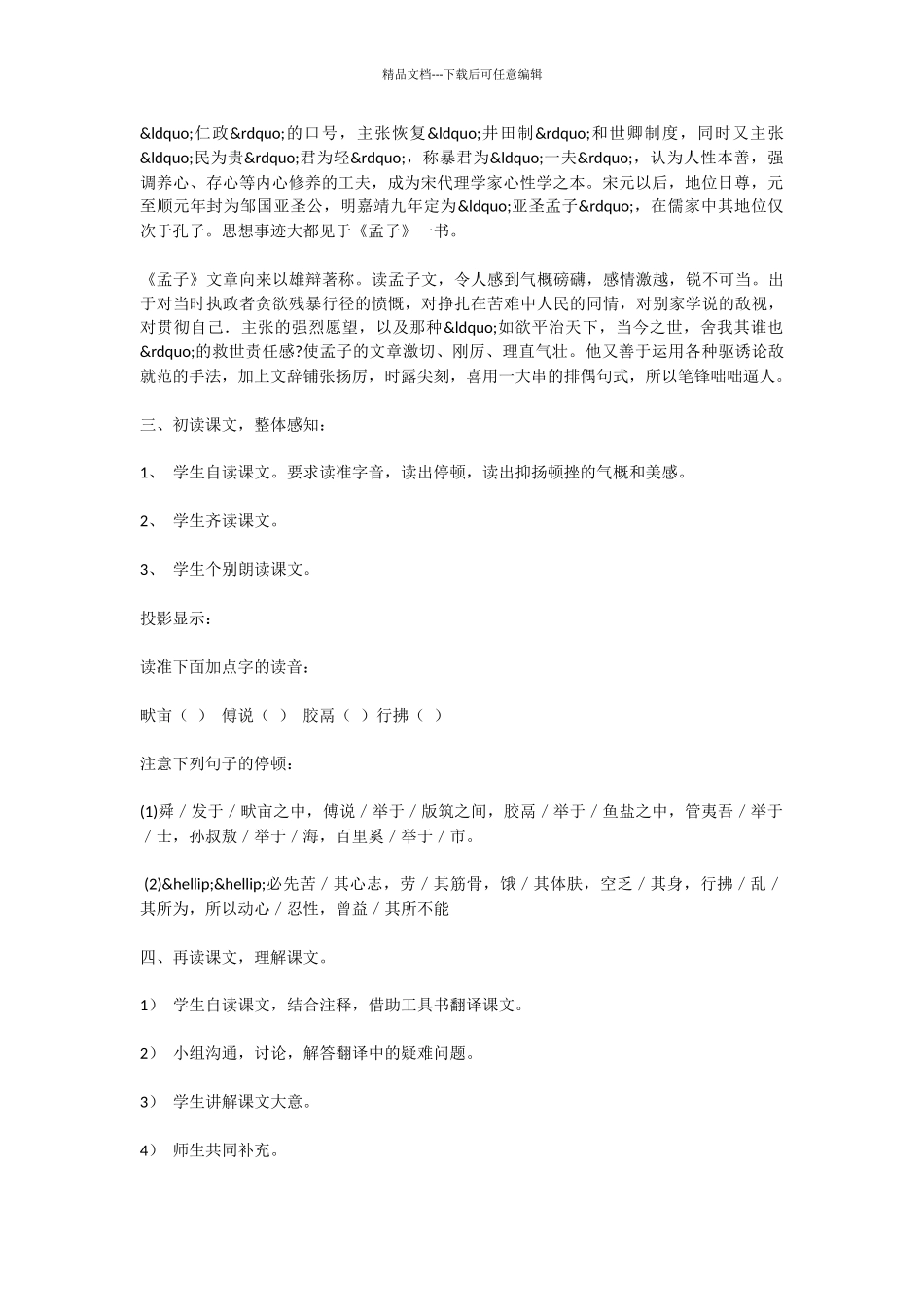 精品文档---下载后可任意编辑

&ldquo;仁政&rdquo;的口号，主张恢复&ldquo;井田制&rdquo;和世卿制度，同时又主张&ldquo;民为贵&rdquo;君为轻&rdquo;，称暴君为&ldquo;一夫&rdquo;，认为人性本善，强调养心、存心等内心修养的工夫，成为宋代理学家心性学之本。宋元以后，地位日尊，元至顺元年封为邹国亚圣公，明嘉靖九年定为&ldquo;亚圣孟子&rdquo;，在儒家中其地位仅次于孔子。思想事迹大都见于《孟子》一书。

《孟子》文章向来以雄辩著称。读孟子文，令人感到气概磅礴，感情激越，锐不可当。出于对当时执政者贪欲残暴行径的愤慨，对挣扎在苦难中人民的同情，对别家学说的敌视，对贯彻自己．主张的强烈愿望，以及那种&ldquo;如欲平治天下，当今之世，舍我其谁也&rdquo;的救世责任感?使孟子的文章激切、刚厉、理直气壮。他又善于运用各种驱诱论敌就范的手法，加上文辞铺张扬厉，时露尖刻，喜用一大串的排偶句式，所以笔锋咄咄逼人。

三、初读课文，整体感知：

1、 学生自读课文。要求读准字音，读出停顿，读出抑扬顿挫的气概和美感。

2、 学生齐读课文。

3、 学生个别朗读课文。

投影显示：

读准下面加点字的读音：

畎亩（ ） 傅说（ ） 胶鬲（ ）行拂（ ）

注意下列句子的停顿：

(1)舜／发于／畎亩之中，傅说／举于／版筑之间，胶鬲／举于／鱼盐之中，管夷吾／举于／士，孙叔敖／举于／海，百里奚／举于／市。

(2)&hellip;&hellip;必先苦／其心志，劳／其筋骨，饿／其体肤，空乏／其身，行拂／乱／其所为，所以动心／忍性，曾益／其所不能

四、再读课文，理解课文。

1） 学生自读课文，结合注释，借助工具书翻译课文。

2） 小组沟通，讨论，解答翻译中的疑难问题。

3） 学生讲解课文大意。

4） 师生共同补充。